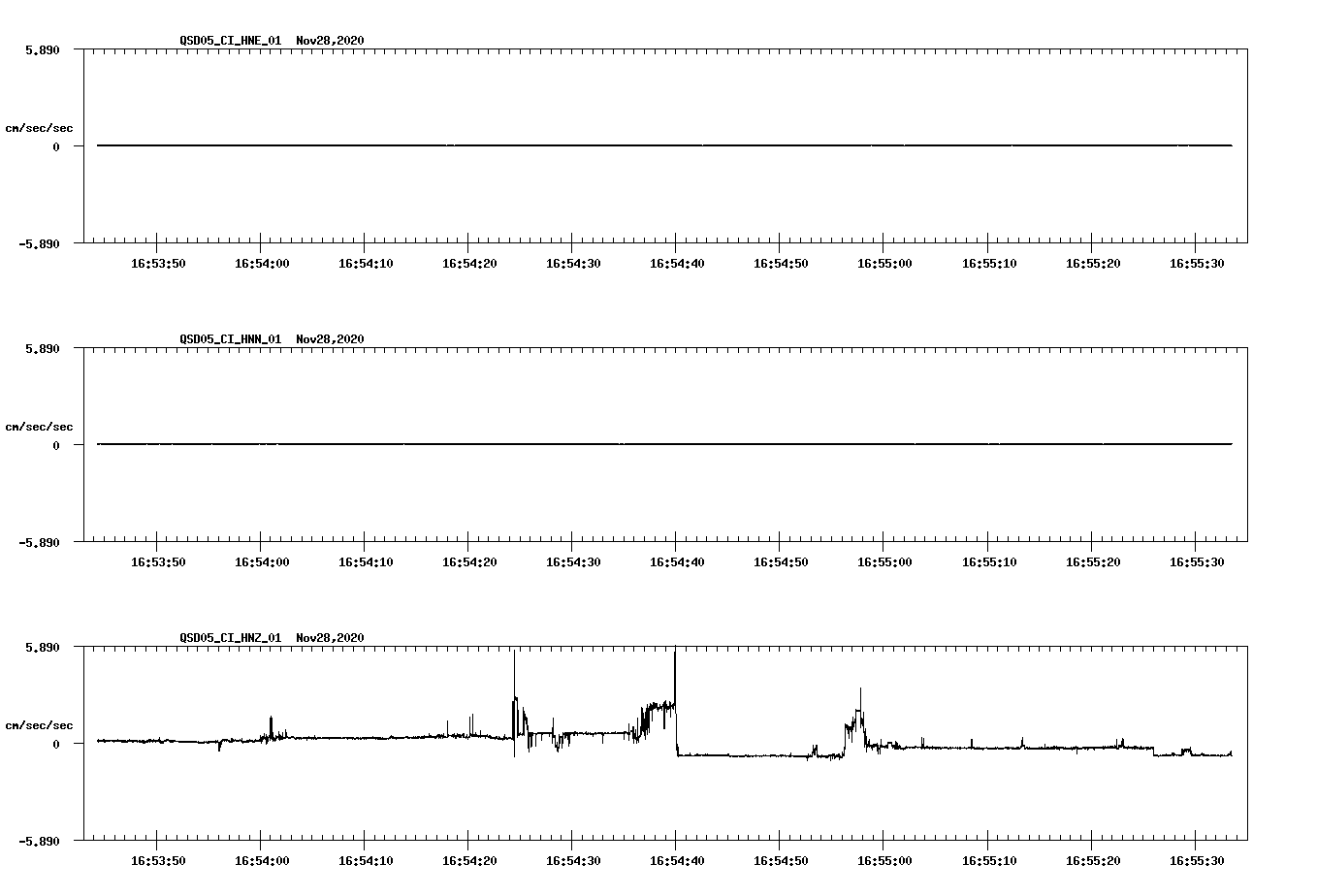 QSD05_CI_HNE_01 Nov28,2020

5.890

cm/sec/sec

0

-5.890

16:53:50 16:54:00 16:54:10 16:54:20 16:54:30 16:54:40 16:54:50 16:55:00 16:55:10 16:55:20 16:55:30

QSD05_CI_HNN_01 Nov28,2020

5.890

cm/sec/sec

0

-5.890

16:53:50 16:54:00 16:54:10 16:54:20 16:54:30 16:54:40 16:54:50 16:55:00 16:55:10 16:55:20 16:55:30

QSD05_CI_HNZ_01 Nov28,2020

5.890

cm/sec/sec

0

-5.890

16:53:50 16:54:00 16:54:10 16:54:20 16:54:30 16:54:40 16:54:50 16:55:00 16:55:10 16:55:20 16:55:30